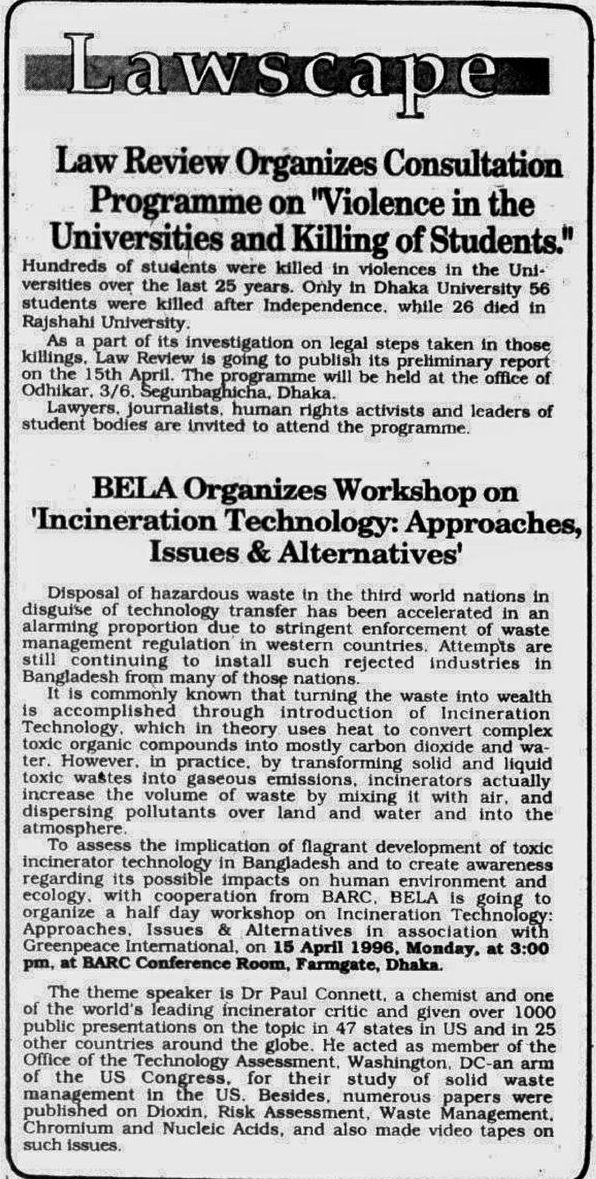 Lawscape

Law Review Organizes Consultation Programme on "Violence in the Universities and Killing of Students."

Hundreds of students were killed in violences in the Universities over the last 25 years. Only in Dhaka University 56 students were killed after Independence, while 26 died in Rajshahi University.

As a part of its investigation on legal steps taken in those killings, Law Review is going to publish its preliminary report on the 15th April. The programme will be held at the office of Odhikar, 3/6, Segunbaghicha, Dhaka.

Lawyers, journalists, human rights activists and leaders of student bodies are invited to attend the programme.

BELA Organizes Workshop on 'Incineration Technology: Approaches, Issues & Alternatives'

Disposal of hazardous waste in the third world nations in disguise of technology transfer has been accelerated in an alarming proportion due to stringent enforcement of waste management regulation in western countries. Attempts are still continuing to install such rejected industries in Bangladesh from many of those nations.

It is commonly known that turning the waste into wealth is accomplished through introduction of Incineration Technology, which in theory uses heat to convert complex toxic organic compounds into mostly carbon dioxide and water. However, in practice, by transforming solid and liquid toxic wastes into gaseous emissions, incinerators actually increase the volume of waste by mixing it with air, and dispersing pollutants over land and water and into the atmosphere.

To assess the implication of flagrant development of toxic incinerator technology in Bangladesh and to create awareness regarding its possible impacts on human environment and ecology, with cooperation from BARC, BELA is going to organize a half day workshop on Incineration Technology: Approaches, Issues & Alternatives in association with Greenpeace International, on 15 April 1996, Monday, at 3:00 pm, at BARC Conference Room, Farmgate, Dhaka.

The theme speaker is Dr Paul Connett, a chemist and one of the world's leading incinerator critic and given over 1000 public presentations on the topic in 47 states in US and in 25 other countries around the globe. He acted as member of the Office of the Technology Assessment, Washington, DC-an arm of the US Congress, for their study of solid waste management in the US. Besides, numerous papers were published on Dioxin, Risk Assessment, Waste Management, Chromium and Nucleic Acids, and also made video tapes on such issues.